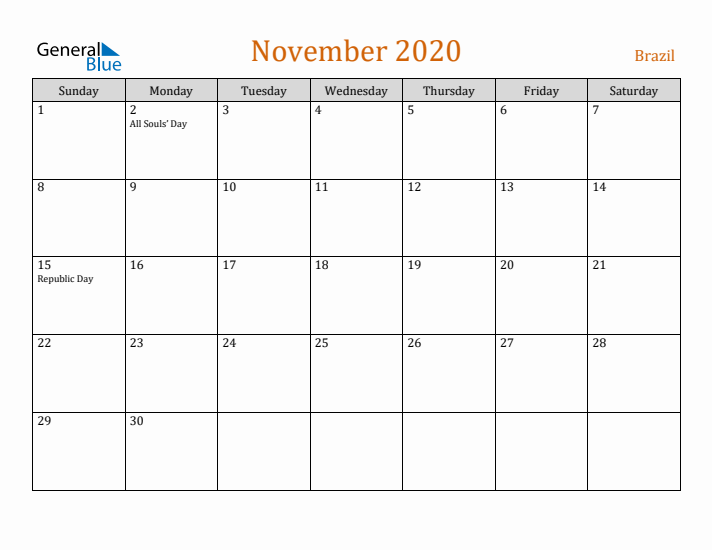 General Blue

November 2020

Brazil

| Sunday | Monday | Tuesday | Wednesday | Thursday | Friday | Saturday |
|---|---|---|---|---|---|---|
| 1 | 2 All Souls' Day | 3 | 4 | 5 | 6 | 7 |
| 8 | 9 | 10 | 11 | 12 | 13 | 14 |
| 15 Republic Day | 16 | 17 | 18 | 19 | 20 | 21 |
| 22 | 23 | 24 | 25 | 26 | 27 | 28 |
| 29 | 30 | | | | | |